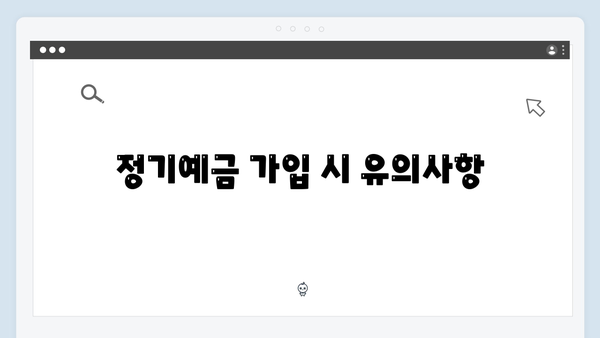 정기예금 가입 시 유의사항